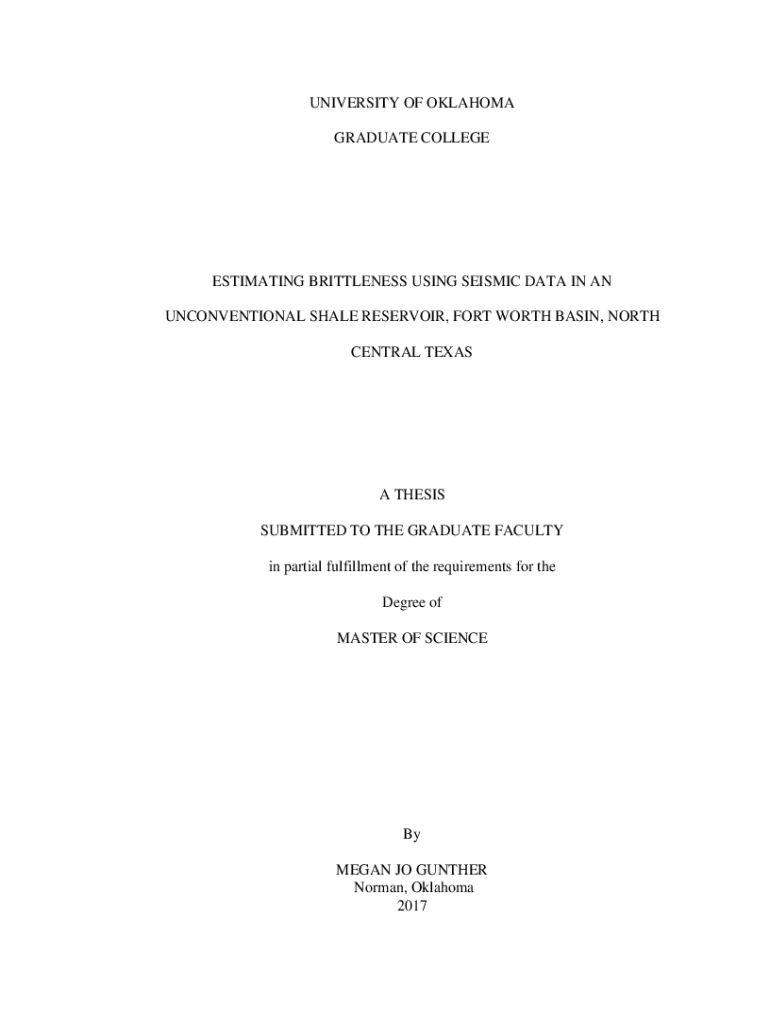 UNIVERSITY OF OKLAHOMA

GRADUATE COLLEGE

ESTIMATING BRITTLENESS USING SEISMIC DATA IN AN UNCONVENTIONAL SHALE RESERVOIR, FORT WORTH BASIN, NORTH CENTRAL TEXAS

A THESIS

SUBMITTED TO THE GRADUATE FACULTY

in partial fulfillment of the requirements for the

Degree of

MASTER OF SCIENCE

By

MEGAN JO GUNTHER
Norman, Oklahoma
2017